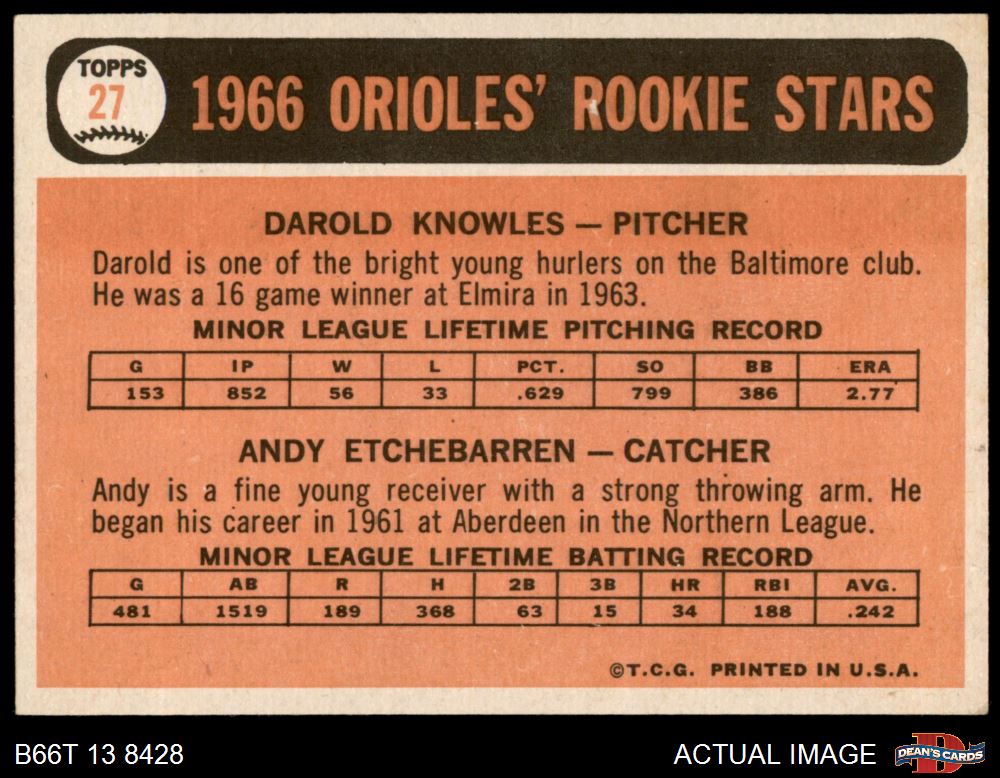 TOPPS
27

1966 ORIOLES' ROOKIE STARS

DAROLD KNOWLES — PITCHER

Darold is one of the bright young hurlers on the Baltimore club. He was a 16 game winner at Elmira in 1963.

MINOR LEAGUE LIFETIME PITCHING RECORD

| G | IP | W | L | PCT. | SO | BB | ERA |
|---|---|---|---|---|---|---|---|
| 153 | 852 | 56 | 33 | .629 | 799 | 386 | 2.77 |

ANDY ETCHEBARREN — CATCHER

Andy is a fine young receiver with a strong throwing arm. He began his career in 1961 at Aberdeen in the Northern League.

MINOR LEAGUE LIFETIME BATTING RECORD

| G | AB | R | H | 2B | 3B | HR | RBI | AVG. |
|---|---|---|---|---|---|---|---|---|
| 481 | 1519 | 189 | 368 | 63 | 15 | 34 | 188 | .242 |

©T.C.G. PRINTED IN U.S.A.

B66T 13 8428

ACTUAL IMAGE

DEAN'S CARDS